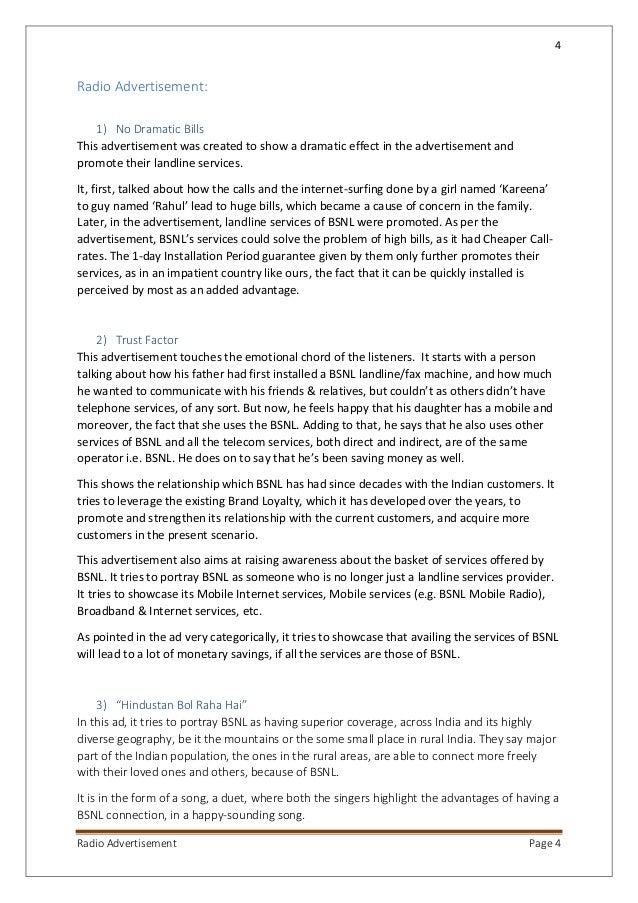 4

Radio Advertisement:

1) No Dramatic Bills
This advertisement was created to show a dramatic effect in the advertisement and promote their landline services.

It, first, talked about how the calls and the internet-surfing done by a girl named 'Kareena' to guy named 'Rahul' lead to huge bills, which became a cause of concern in the family. Later, in the advertisement, landline services of BSNL were promoted. As per the advertisement, BSNL's services could solve the problem of high bills, as it had Cheaper Call-rates. The 1-day Installation Period guarantee given by them only further promotes their services, as in an impatient country like ours, the fact that it can be quickly installed is perceived by most as an added advantage.

2) Trust Factor
This advertisement touches the emotional chord of the listeners. It starts with a person talking about how his father had first installed a BSNL landline/fax machine, and how much he wanted to communicate with his friends & relatives, but couldn't as others didn't have telephone services, of any sort. But now, he feels happy that his daughter has a mobile and moreover, the fact that she uses the BSNL. Adding to that, he says that he also uses other services of BSNL and all the telecom services, both direct and indirect, are of the same operator i.e. BSNL. He does on to say that he's been saving money as well.

This shows the relationship which BSNL has had since decades with the Indian customers. It tries to leverage the existing Brand Loyalty, which it has developed over the years, to promote and strengthen its relationship with the current customers, and acquire more customers in the present scenario.

This advertisement also aims at raising awareness about the basket of services offered by BSNL. It tries to portray BSNL as someone who is no longer just a landline services provider. It tries to showcase its Mobile Internet services, Mobile services (e.g. BSNL Mobile Radio), Broadband & Internet services, etc.

As pointed in the ad very categorically, it tries to showcase that availing the services of BSNL will lead to a lot of monetary savings, if all the services are those of BSNL.

3) "Hindustan Bol Raha Hai"
In this ad, it tries to portray BSNL as having superior coverage, across India and its highly diverse geography, be it the mountains or the some small place in rural India. They say major part of the Indian population, the ones in the rural areas, are able to connect more freely with their loved ones and others, because of BSNL.

It is in the form of a song, a duet, where both the singers highlight the advantages of having a BSNL connection, in a happy-sounding song.

Radio Advertisement Page 4